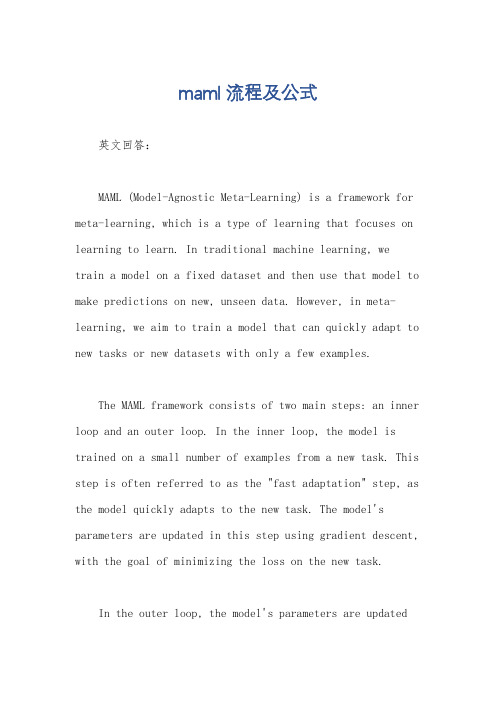 maml 流程及公式

英文回答：

MAML (Model-Agnostic Meta-Learning) is a framework for meta-learning, which is a type of learning that focuses on learning to learn. In traditional machine learning, we train a model on a fixed dataset and then use that model to make predictions on new, unseen data. However, in meta-learning, we aim to train a model that can quickly adapt to new tasks or new datasets with only a few examples.

The MAML framework consists of two main steps: an inner loop and an outer loop. In the inner loop, the model is trained on a small number of examples from a new task. This step is often referred to as the "fast adaptation" step, as the model quickly adapts to the new task. The model's parameters are updated in this step using gradient descent, with the goal of minimizing the loss on the new task.

In the outer loop, the model's parameters are updated